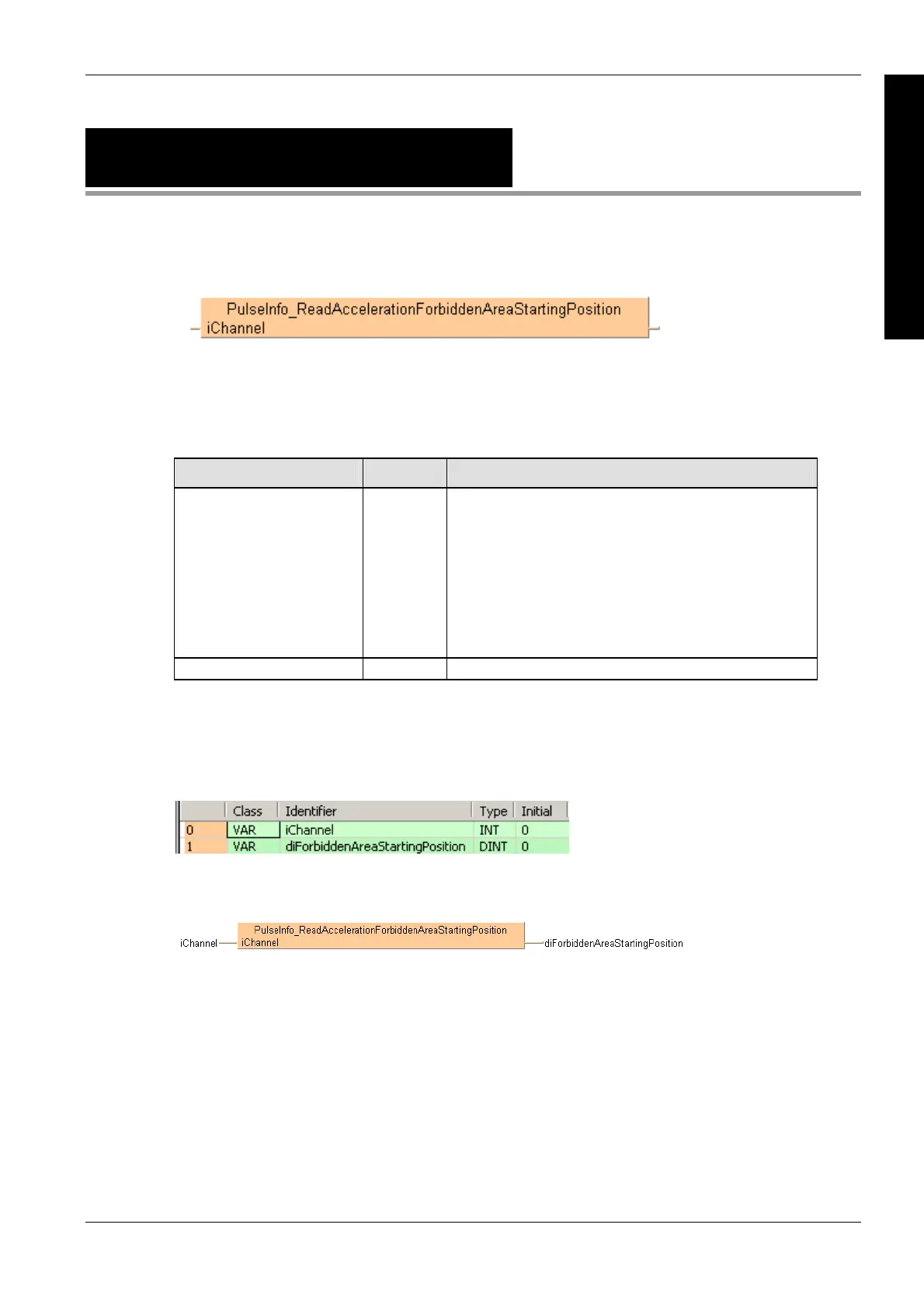 PulseInfo_ReadAccelerationForbiddenAreaStartingPosition
iChannel

| | Class | Identifier | Type | Initial |
|---|---|---|---|---|
| 0 | VAR | iChannel | INT | 0 |
| 1 | VAR | diForbiddenAreaStartingPosition | DINT | 0 |

iChannel
PulseInfo_ReadAccelerationForbiddenAreaStartingPosition
iChannel
diForbiddenAreaStartingPosition